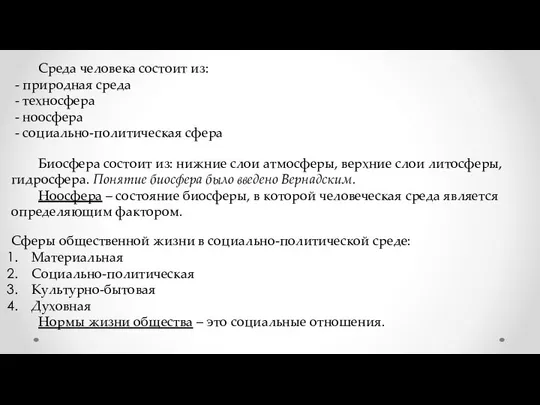 Среда человека состоит из:
- природная среда
- техносфера
- ноосфера
- социально-политическая сфера

Биосфера состоит из: нижние слои атмосферы, верхние слои литосферы, гидросфера. Понятие биосфера было введено Вернадским.

Ноосфера – состояние биосферы, в которой человеческая среда является определяющим фактором.

Сферы общественной жизни в социально-политической среде:
1. Материальная
2. Социально-политическая
3. Культурно-бытовая
4. Духовная

Нормы жизни общества – это социальные отношения.